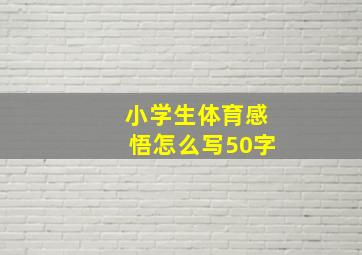 小学生体育感悟怎么写50字